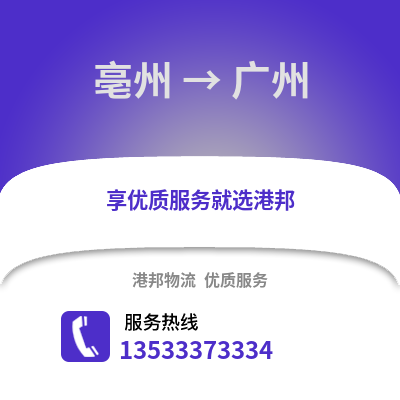 亳州 → 广州

享优质服务就选港邦

港邦物流 优质服务

服务热线
13533373334